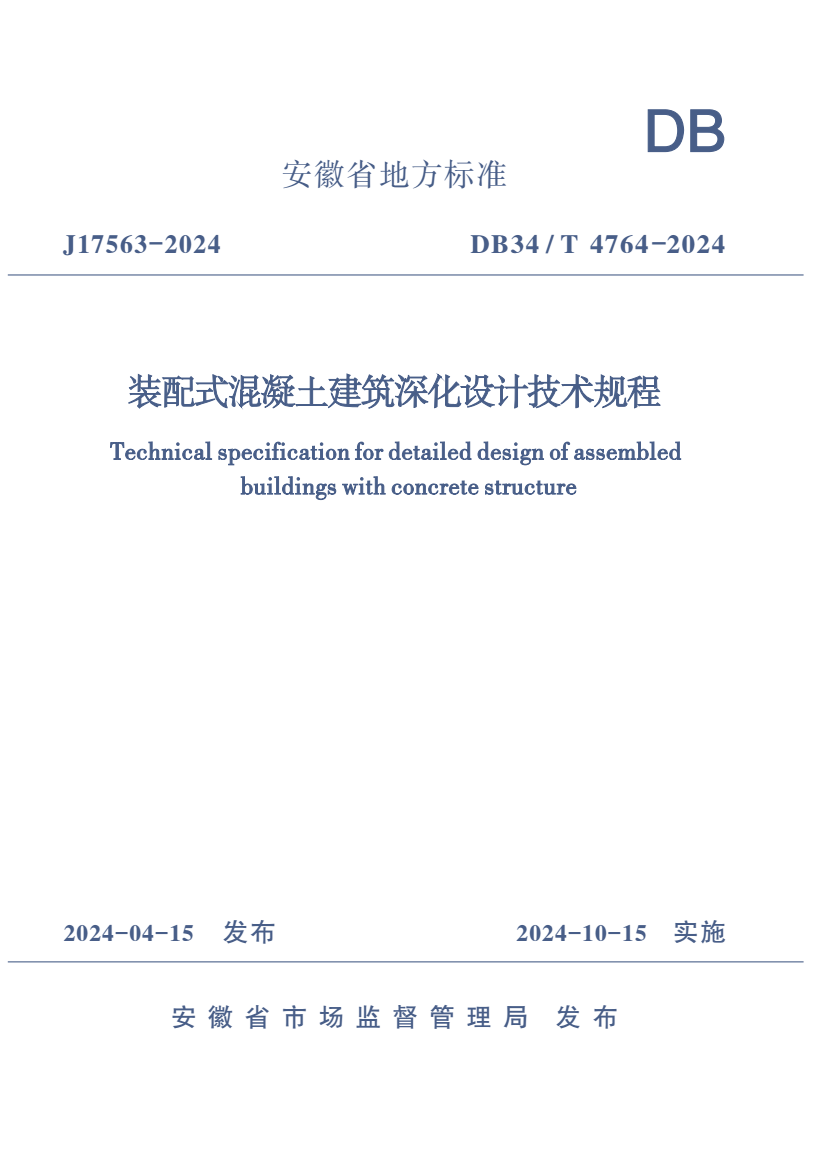 DB

安徽省地方标准

J17563-2024

DB34 / T 4764-2024

装配式混凝土建筑深化设计技术规程

Technical specification for detailed design of assembled buildings with concrete structure

2024-04-15 发布

2024-10-15 实施

安徽省市场监督管理局 发布